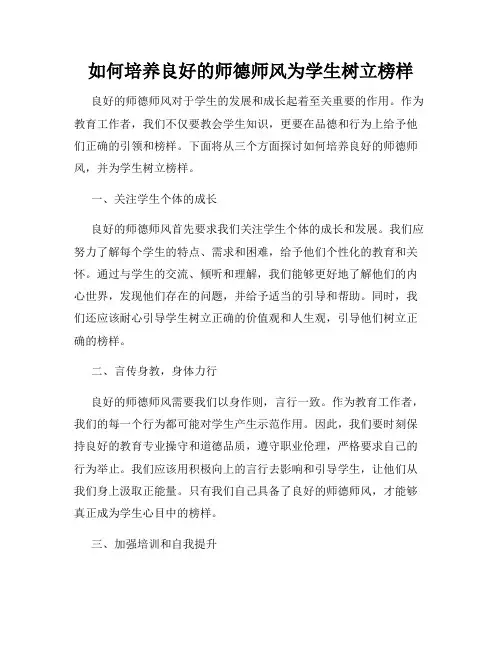 如何培养良好的师德师风为学生树立榜样

良好的师德师风对于学生的发展和成长起着至关重要的作用。作为教育工作者，我们不仅要教会学生知识，更要在品德和行为上给予他们正确的引领和榜样。下面将从三个方面探讨如何培养良好的师德师风，并为学生树立榜样。

一、关注学生个体的成长

良好的师德师风首先要求我们关注学生个体的成长和发展。我们应努力了解每个学生的特点、需求和困难，给予他们个性化的教育和关怀。通过与学生的交流、倾听和理解，我们能够更好地了解他们的内心世界，发现他们存在的问题，并给予适当的引导和帮助。同时，我们还应该耐心引导学生树立正确的价值观和人生观，引导他们树立正确的榜样。

二、言传身教，身体力行

良好的师德师风需要我们以身作则，言行一致。作为教育工作者，我们的每一个行为都可能对学生产生示范作用。因此，我们要时刻保持良好的教育专业操守和道德品质，遵守职业伦理，严格要求自己的行为举止。我们应该用积极向上的言行去影响和引导学生，让他们从我们身上汲取正能量。只有我们自己具备了良好的师德师风，才能够真正成为学生心目中的榜样。

三、加强培训和自我提升